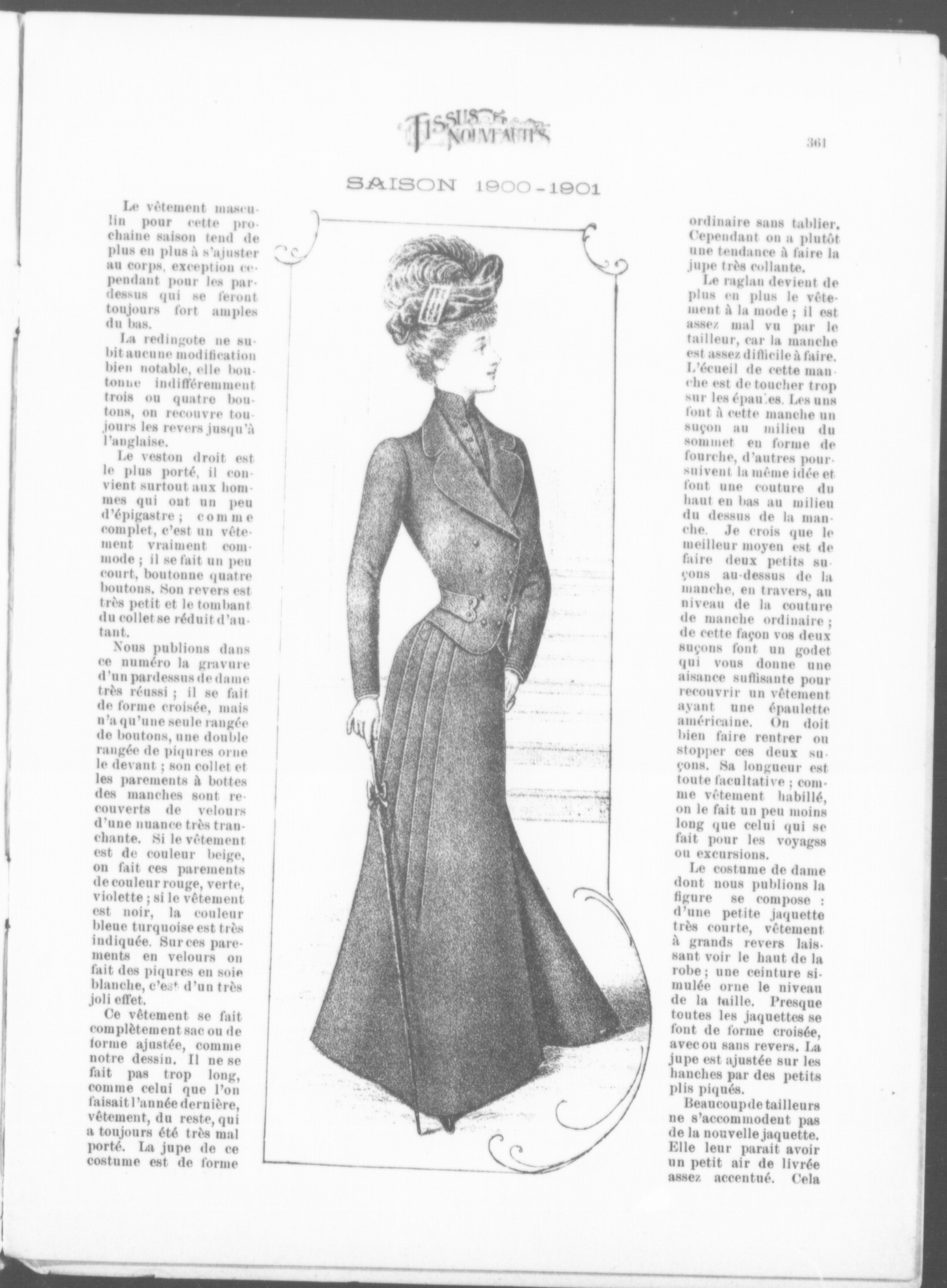 TISSUS ET NOUVEAUTÉS

361

SAISON 1900-1901

Le vêtement masculin pour cette prochaine saison tend de plus en plus à s'ajuster au corps, exception cependant pour les pardessus qui se feront toujours fort amples du bas.

La redingote ne subit aucune modification bien notable, elle boutonne indifféremment trois ou quatre boutons, on recouvre toujours les revers jusqu'à l'anglaise.

Le veston droit est le plus porté, il convient surtout aux hommes qui ont un peu d'épigastre ; comme complet, c'est un vêtement vraiment commode ; il se fait un peu court, boutonne quatre boutons. Son revers est très petit et le tombant du collet se réduit d'autant.

Nous publions dans ce numéro la gravure d'un pardessus de dame très réussi ; il se fait de forme croisée, mais n'a qu'une seule rangée de boutons, une double rangée de piqures orne le devant ; son collet et les parements à bottes des manches sont recouverts de velours d'une nuance très tranchante. Si le vêtement est de couleur beige, on fait ces parements de couleur rouge, verte, violette ; si le vêtement est noir, la couleur bleue turquoise est très indiquée. Sur ces parements en velours on fait des piqures en soie blanche, c'est d'un très joli effet.

Ce vêtement se fait complètement sac ou de forme ajustée, comme notre dessin. Il ne se fait pas trop long, comme celui que l'on faisait l'année dernière, vêtement, du reste, qui a toujours été très mal porté. La jupe de ce costume est de forme ordinaire sans tablier. Cependant on a plutôt une tendance à faire la jupe très collante.

Le raglan devient de plus en plus le vêtement à la mode ; il est assez mal vu par le tailleur, car la manche est assez difficile à faire. L'écueil de cette manche est de toucher trop sur les épaules. Les uns font à cette manche un suçon au milieu du sommet en forme de fourche, d'autres poursuivent la même idée et font une couture du haut en bas au milieu du dessus de la manche. Je crois que le meilleur moyen est de faire deux petits suçons au-dessus de la manche, en travers, au niveau de la couture de manche ordinaire ; de cette façon vos deux suçons font un godet qui vous donne une aisance suffisante pour recouvrir un vêtement ayant une épaulette américaine. On doit bien faire rentrer ou stopper ces deux suçons. Sa longueur est toute facultative ; comme vêtement habillé, on le fait un peu moins long que celui qui se fait pour les voyagss ou excursions.

Le costume de dame dont nous publions la figure se compose : d'une petite jaquette très courte, vêtement à grands revers laissant voir le haut de la robe ; une ceinture simulée orne le niveau de la taille. Presque toutes les jaquettes se font de forme croisée, avec ou sans revers. La jupe est ajustée sur les hanches par des petits plis piqués.

Beaucoup de tailleurs ne s'accommodent pas de la nouvelle jaquette. Elle leur parait avoir un petit air de livrée assez accentué. Cela